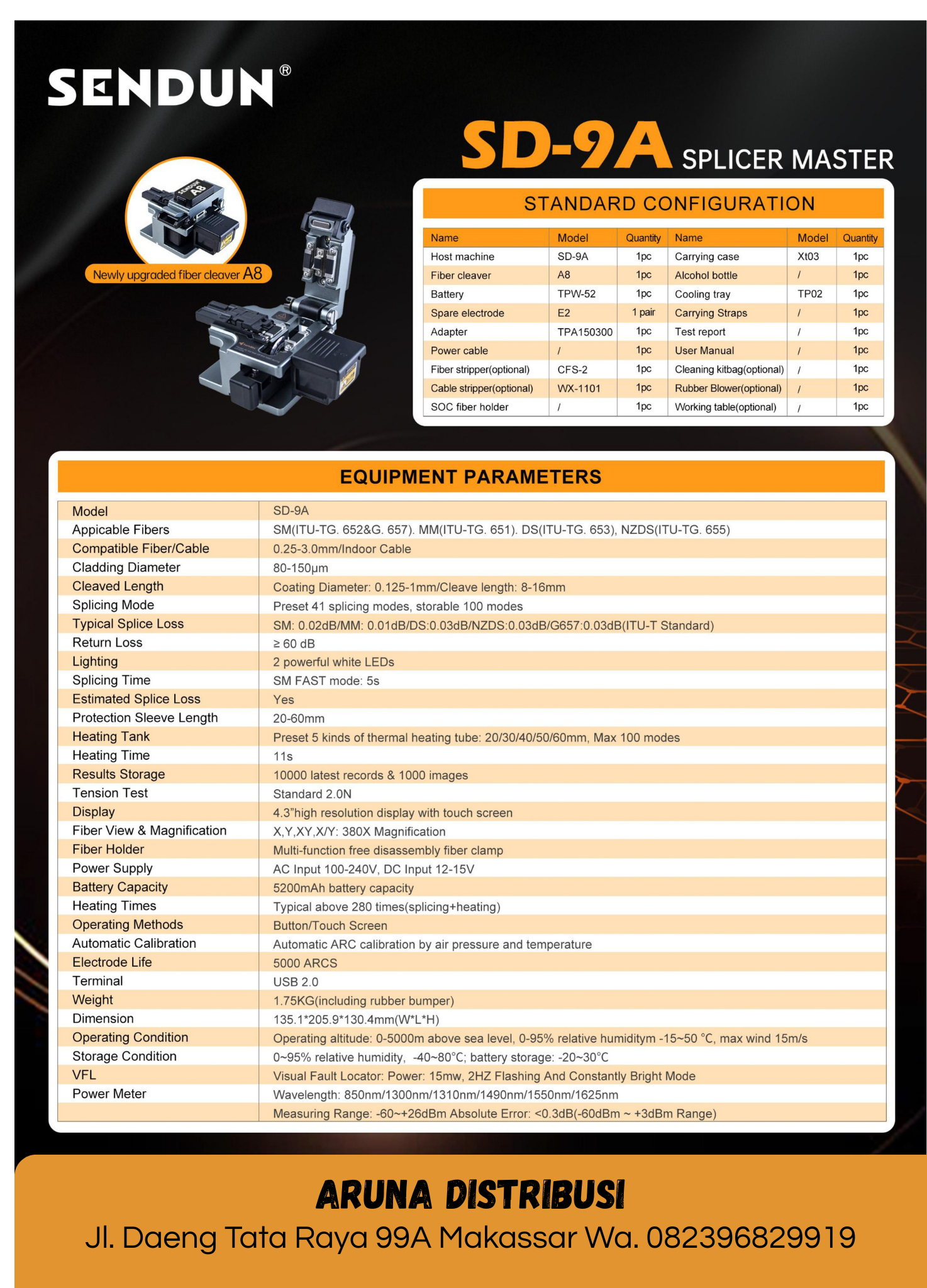 SENDUN®

SD-9A SPLICER MASTER

SENDUN A8

Newly upgraded fiber cleaver A8

STANDARD CONFIGURATION

| Name | Model | Quantity | Name | Model | Quantity |
|---|---|---|---|---|---|
| Host machine | SD-9A | 1pc | Carrying case | Xt03 | 1pc |
| Fiber cleaver | A8 | 1pc | Alcohol bottle | / | 1pc |
| Battery | TPW-52 | 1pc | Cooling tray | TP02 | 1pc |
| Spare electrode | E2 | 1 pair | Carrying Straps | / | 1pc |
| Adapter | TPA150300 | 1pc | Test report | / | 1pc |
| Power cable | / | 1pc | User Manual | / | 1pc |
| Fiber stripper(optional) | CFS-2 | 1pc | Cleaning kitbag(optional) | / | 1pc |
| Cable stripper(optional) | WX-1101 | 1pc | Rubber Blower(optional) | / | 1pc |
| SOC fiber holder | / | 1pc | Working table(optional) | / | 1pc |

EQUIPMENT PARAMETERS

| Model | SD-9A |
|---|---|
| Appicable Fibers | SM(ITU-TG. 652&G. 657). MM(ITU-TG. 651). DS(ITU-TG. 653), NZDS(ITU-TG. 655) |
| Compatible Fiber/Cable | 0.25-3.0mm/Indoor Cable |
| Cladding Diameter | 80-150μm |
| Cleaved Length | Coating Diameter: 0.125-1mm/Cleave length: 8-16mm |
| Splicing Mode | Preset 41 splicing modes, storable 100 modes |
| Typical Splice Loss | SM: 0.02dB/MM: 0.01dB/DS:0.03dB/NZDS:0.03dB/G657:0.03dB(ITU-T Standard) |
| Return Loss | ≥ 60 dB |
| Lighting | 2 powerful white LEDs |
| Splicing Time | SM FAST mode: 5s |
| Estimated Splice Loss | Yes |
| Protection Sleeve Length | 20-60mm |
| Heating Tank | Preset 5 kinds of thermal heating tube: 20/30/40/50/60mm, Max 100 modes |
| Heating Time | 11s |
| Results Storage | 10000 latest records & 1000 images |
| Tension Test | Standard 2.0N |
| Display | 4.3"high resolution display with touch screen |
| Fiber View & Magnification | X,Y,XY,X/Y: 380X Magnification |
| Fiber Holder | Multi-function free disassembly fiber clamp |
| Power Supply | AC Input 100-240V, DC Input 12-15V |
| Battery Capacity | 5200mAh battery capacity |
| Heating Times | Typical above 280 times(splicing+heating) |
| Operating Methods | Button/Touch Screen |
| Automatic Calibration | Automatic ARC calibration by air pressure and temperature |
| Electrode Life | 5000 ARCS |
| Terminal | USB 2.0 |
| Weight | 1.75KG(including rubber bumper) |
| Dimension | 135.1*205.9*130.4mm(W*L*H) |
| Operating Condition | Operating altitude: 0-5000m above sea level, 0-95% relative humiditym -15~50 °C, max wind 15m/s |
| Storage Condition | 0~95% relative humidity, -40~80°C; battery storage: -20~30°C |
| VFL | Visual Fault Locator: Power: 15mw, 2HZ Flashing And Constantly Bright Mode |
| Power Meter | Wavelength: 850nm/1300nm/1310nm/1490nm/1550nm/1625nm |
| | Measuring Range: -60~+26dBm Absolute Error: <0.3dB(-60dBm ~ +3dBm Range) |

ARUNA DISTRIBUSI
Jl. Daeng Tata Raya 99A Makassar Wa. 082396829919